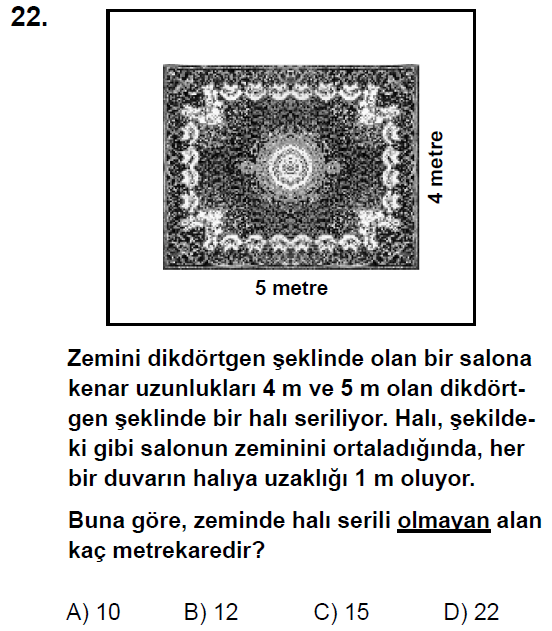 22.

4 metre

5 metre

Zemini dikdörtgen şeklinde olan bir salona kenar uzunlukları 4 m ve 5 m olan dikdörtgen şeklinde bir halı seriliyor. Halı, şekildeki gibi salonun zeminini ortaladığında, her bir duvarın halıya uzaklığı 1 m oluyor.

Buna göre, zeminde halı serili olmayan alan kaç metrekaredir?

A) 10 B) 12 C) 15 D) 22